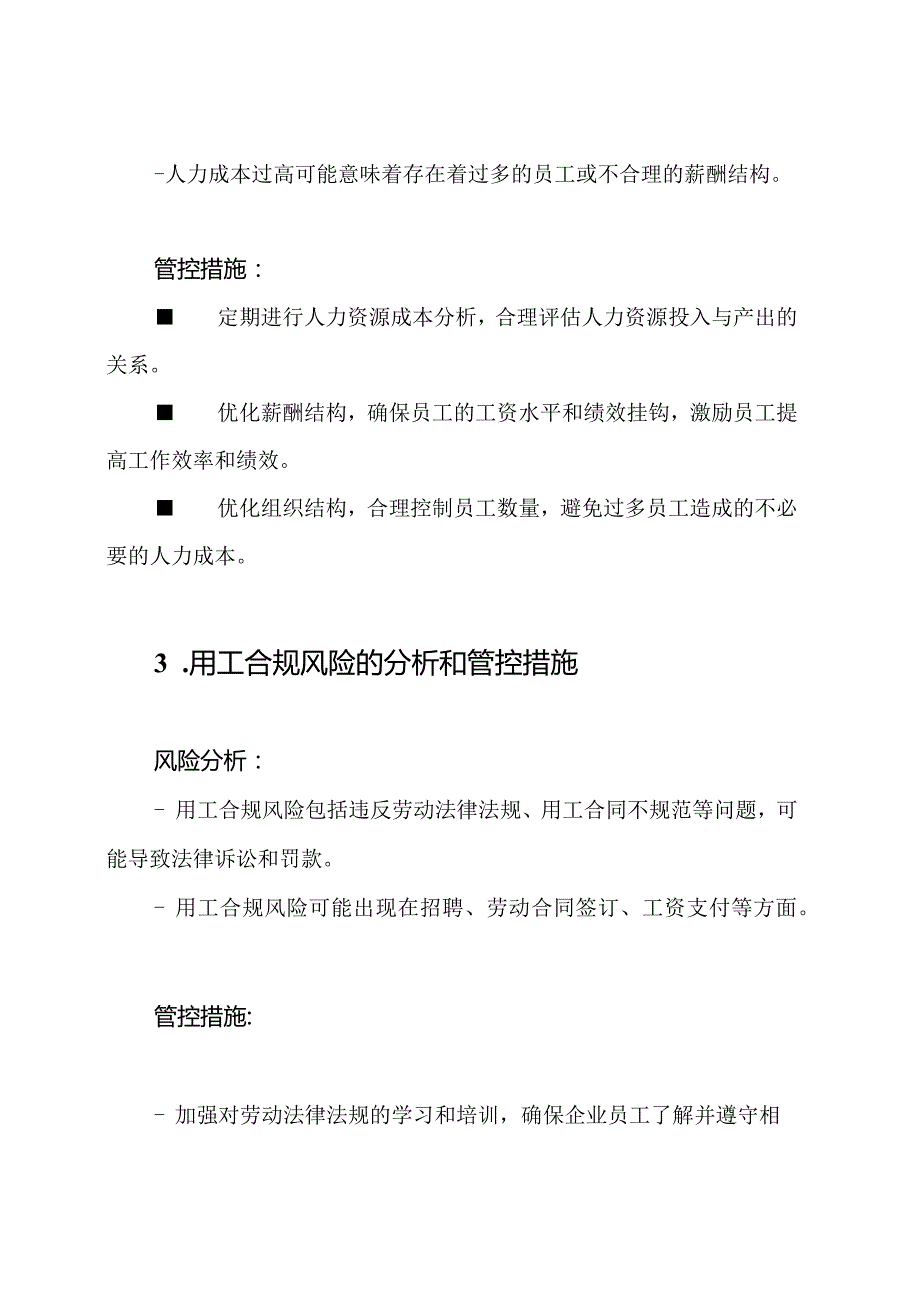 -人力成本过高可能意味着存在着过多的员工或不合理的薪酬结构。

管控措施：

■ 定期进行人力资源成本分析，合理评估人力资源投入与产出的关系。

■ 优化薪酬结构，确保员工的工资水平和绩效挂钩，激励员工提高工作效率和绩效。

■ 优化组织结构，合理控制员工数量，避免过多员工造成的不必要的人力成本。

3 .用工合规风险的分析和管控措施

风险分析：

- 用工合规风险包括违反劳动法律法规、用工合同不规范等问题，可能导致法律诉讼和罚款。

- 用工合规风险可能出现在招聘、劳动合同签订、工资支付等方面。

管控措施:

- 加强对劳动法律法规的学习和培训，确保企业员工了解并遵守相